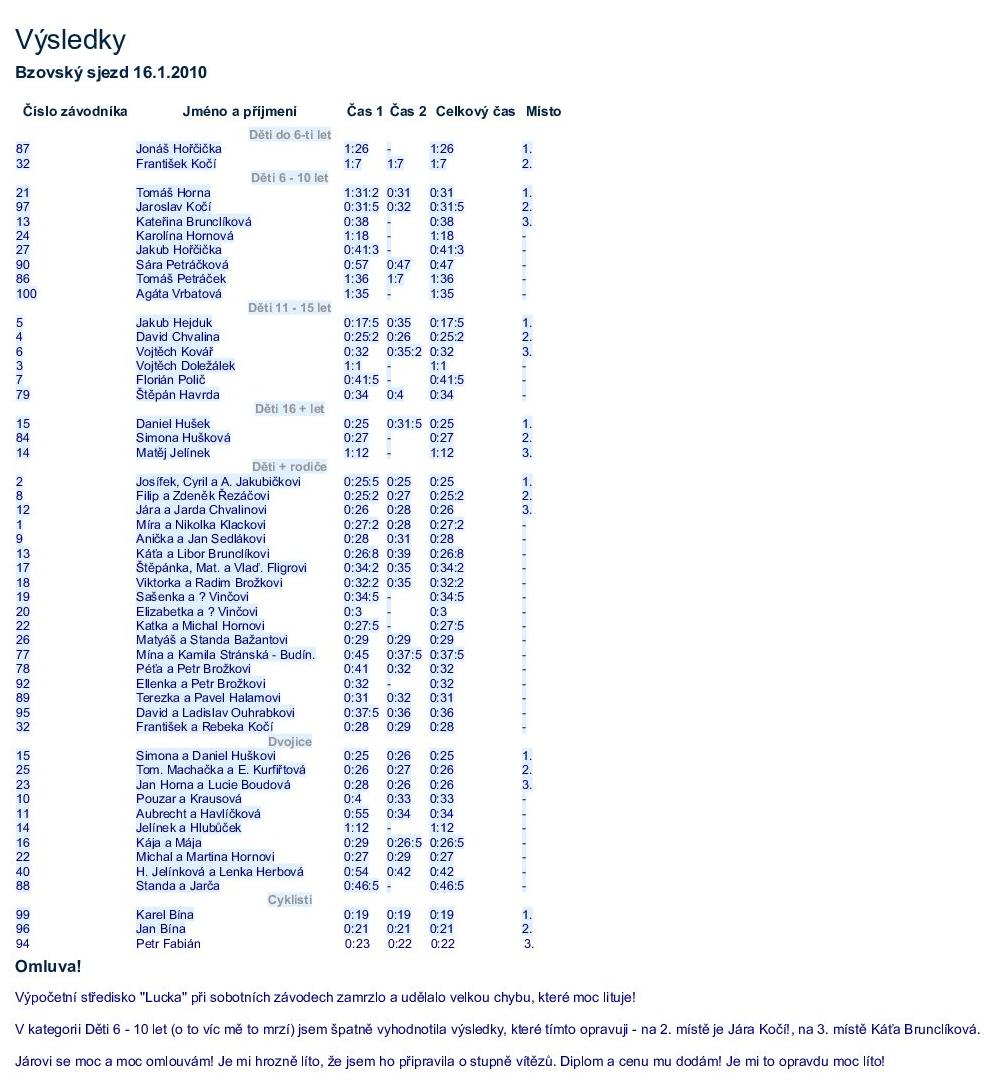 Výsledky

Bzovský sjezd 16.1.2010

| Číslo závodníka | Jméno a příjmení | Čas 1 | Čas 2 | Celkový čas | Místo |
|---|---|---|---|---|---|
| | Děti do 6-ti let | | | | |
| 87 | Jonáš Hořčička | 1:26 | - | 1:26 | 1. |
| 32 | František Kočí | 1:7 | 1:7 | 1:7 | 2. |
| | Děti 6 - 10 let | | | | |
| 21 | Tomáš Horna | 1:31:2 | 0:31 | 0:31 | 1. |
| 97 | Jaroslav Kočí | 0:31:5 | 0:32 | 0:31:5 | 2. |
| 13 | Kateřina Brunclíková | 0:38 | - | 0:38 | 3. |
| 24 | Karolína Hornová | 1:18 | - | 1:18 | - |
| 27 | Jakub Hořčička | 0:41:3 | - | 0:41:3 | - |
| 90 | Sára Petráčková | 0:57 | 0:47 | 0:47 | - |
| 86 | Tomáš Petráček | 1:36 | 1:7 | 1:36 | - |
| 100 | Agáta Vrbatová | 1:35 | - | 1:35 | - |
| | Děti 11 - 15 let | | | | |
| 5 | Jakub Hejduk | 0:17:5 | 0:35 | 0:17:5 | 1. |
| 4 | David Chvalina | 0:25:2 | 0:26 | 0:25:2 | 2. |
| 6 | Vojtěch Kovář | 0:32 | 0:35:2 | 0:32 | 3. |
| 3 | Vojtěch Doležálek | 1:1 | - | 1:1 | - |
| 7 | Florián Polič | 0:41:5 | - | 0:41:5 | - |
| 79 | Štěpán Havrda | 0:34 | 0:4 | 0:34 | - |
| | Děti 16 + let | | | | |
| 15 | Daniel Hušek | 0:25 | 0:31:5 | 0:25 | 1. |
| 84 | Simona Hušková | 0:27 | - | 0:27 | 2. |
| 14 | Matěj Jelínek | 1:12 | - | 1:12 | 3. |
| | Děti + rodiče | | | | |
| 2 | Josífek, Cyril a A. Jakubičkovi | 0:25:5 | 0:25 | 0:25 | 1. |
| 8 | Filip a Zdeněk Řezáčovi | 0:25:2 | 0:27 | 0:25:2 | 2. |
| 12 | Jára a Jarda Chvalinovi | 0:26 | 0:28 | 0:26 | 3. |
| 1 | Míra a Nikolka Klackovi | 0:27:2 | 0:28 | 0:27:2 | - |
| 9 | Anička a Jan Sedlákovi | 0:28 | 0:31 | 0:28 | - |
| 13 | Káťa a Libor Brunclíkovi | 0:26:8 | 0:39 | 0:26:8 | - |
| 17 | Štěpánka, Mat. a Vlaď. Fligrovi | 0:34:2 | 0:35 | 0:34:2 | - |
| 18 | Viktorka a Radim Brožkovi | 0:32:2 | 0:35 | 0:32:2 | - |
| 19 | Sašenka a ? Vinčovi | 0:34:5 | - | 0:34:5 | - |
| 20 | Elizabetka a ? Vinčovi | 0:3 | - | 0:3 | - |
| 22 | Katka a Michal Hornovi | 0:27:5 | - | 0:27:5 | - |
| 26 | Matyáš a Standa Bažantovi | 0:29 | 0:29 | 0:29 | - |
| 77 | Mína a Kamila Stránská - Budín. | 0:45 | 0:37:5 | 0:37:5 | - |
| 78 | Péťa a Petr Brožkovi | 0:41 | 0:32 | 0:32 | - |
| 92 | Ellenka a Petr Brožkovi | 0:32 | - | 0:32 | - |
| 89 | Terezka a Pavel Halamovi | 0:31 | 0:32 | 0:31 | - |
| 95 | David a Ladislav Ouhrabkovi | 0:37:5 | 0:36 | 0:36 | - |
| 32 | František a Rebeka Kočí | 0:28 | 0:29 | 0:28 | - |
| | Dvojice | | | | |
| 15 | Simona a Daniel Huškovi | 0:25 | 0:26 | 0:25 | 1. |
| 25 | Tom. Machačka a E. Kurfiřtová | 0:26 | 0:27 | 0:26 | 2. |
| 23 | Jan Horna a Lucie Boudová | 0:28 | 0:26 | 0:26 | 3. |
| 10 | Pouzar a Krausová | 0:4 | 0:33 | 0:33 | - |
| 11 | Aubrecht a Havlíčková | 0:55 | 0:34 | 0:34 | - |
| 14 | Jelínek a Hlubůček | 1:12 | - | 1:12 | - |
| 16 | Kája a Mája | 0:29 | 0:26:5 | 0:26:5 | - |
| 22 | Michal a Martina Hornovi | 0:27 | 0:29 | 0:27 | - |
| 40 | H. Jelínková a Lenka Herbová | 0:54 | 0:42 | 0:42 | - |
| 88 | Standa a Jarča | 0:46:5 | - | 0:46:5 | - |
| | Cyklisti | | | | |
| 99 | Karel Bína | 0:19 | 0:19 | 0:19 | 1. |
| 96 | Jan Bína | 0:21 | 0:21 | 0:21 | 2. |
| 94 | Petr Fabián | 0:23 | 0:22 | 0:22 | 3. |

Omluva!

Výpočetní středisko "Lucka" při sobotních závodech zamrzlo a udělalo velkou chybu, které moc lituje!

V kategorii Děti 6 - 10 let (o to víc mě to mrzí) jsem špatně vyhodnotila výsledky, které tímto opravuji - na 2. místě je Jára Kočí!, na 3. místě Káťa Brunclíková.

Járovi se moc a moc omlouvám! Je mi hrozně líto, že jsem ho připravila o stupně vítězů. Diplom a cenu mu dodám! Je mi to opravdu moc líto!